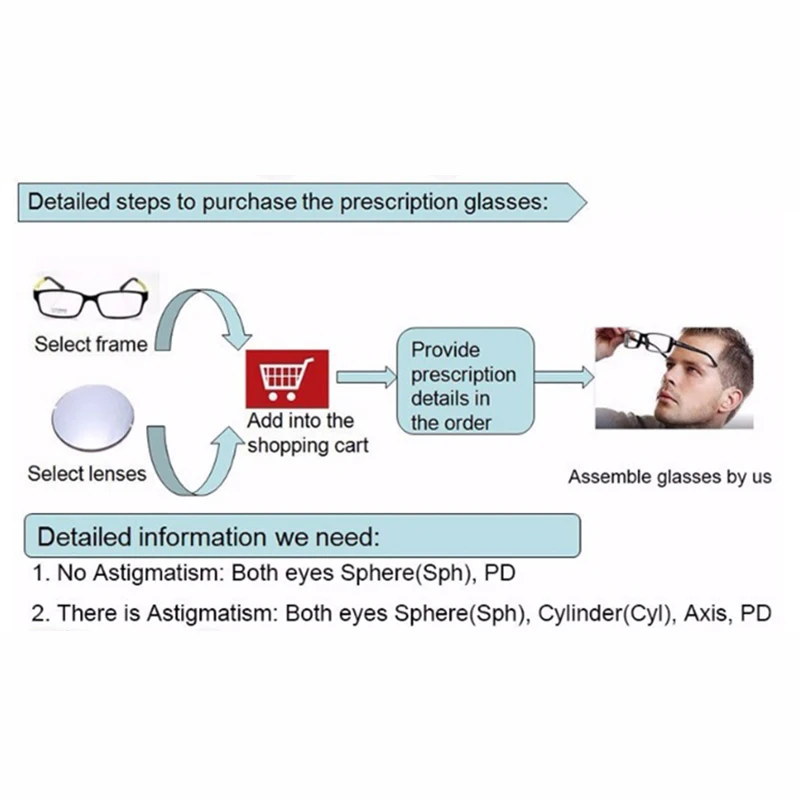 Detailed steps to purchase the prescription glasses:

Select frame

Select lenses

Add into the shopping cart

Provide prescription details in the order

Assemble glasses by us

Detailed information we need:

1. No Astigmatism: Both eyes Sphere(Sph), PD

2. There is Astigmatism: Both eyes Sphere(Sph), Cylinder(Cyl), Axis, PD